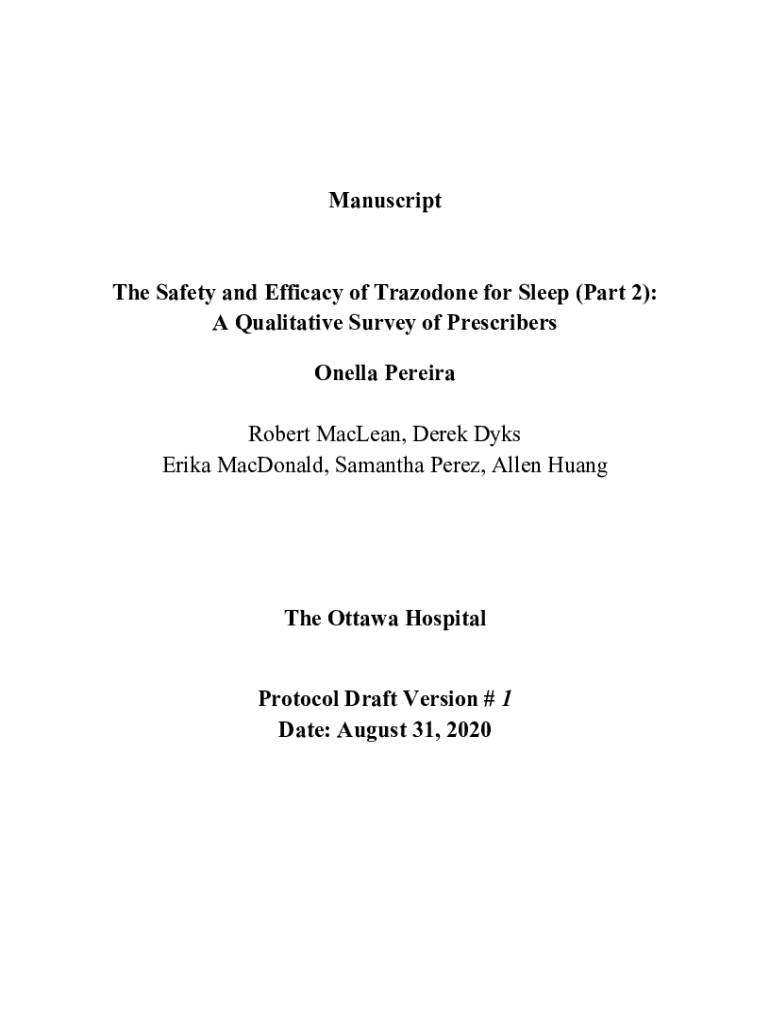 Manuscript

The Safety and Efficacy of Trazodone for Sleep (Part 2): A Qualitative Survey of Prescribers

Onella Pereira

Robert MacLean, Derek Dyks
Erika MacDonald, Samantha Perez, Allen Huang

The Ottawa Hospital

Protocol Draft Version # 1
Date: August 31, 2020